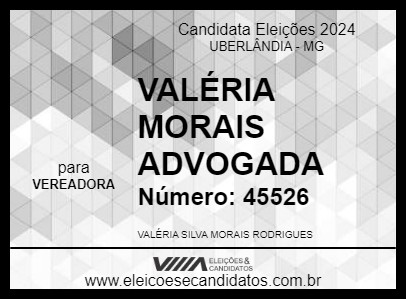 Candidata Eleições 2024
UBERLÂNDIA - MG

VALÉRIA MORAIS ADVOGADA

para
VEREADORA

Número: 45526

VALÉRIA SILVA MORAIS RODRIGUES

ELEIÇÕES & CANDIDATOS

www.eleicoesecandidatos.com.br